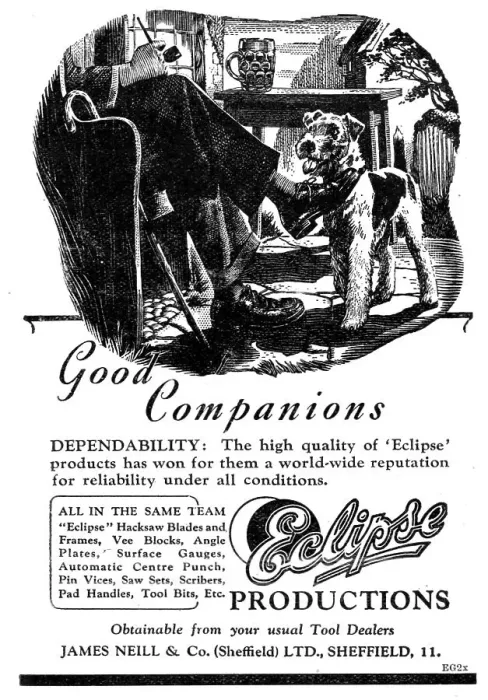 Good Companions

DEPENDABILITY: The high quality of 'Eclipse' products has won for them a world-wide reputation for reliability under all conditions.

ALL IN THE SAME TEAM
"Eclipse" Hacksaw Blades and Frames, Vee Blocks, Angle Plates, Surface Gauges, Automatic Centre Punch, Pin Vices, Saw Sets, Scribers, Pad Handles, Tool Bits, Etc.

Eclipse
PRODUCTIONS

Obtainable from your usual Tool Dealers
JAMES NEILL & Co. (Sheffield) LTD., SHEFFIELD, 11.

EG2x